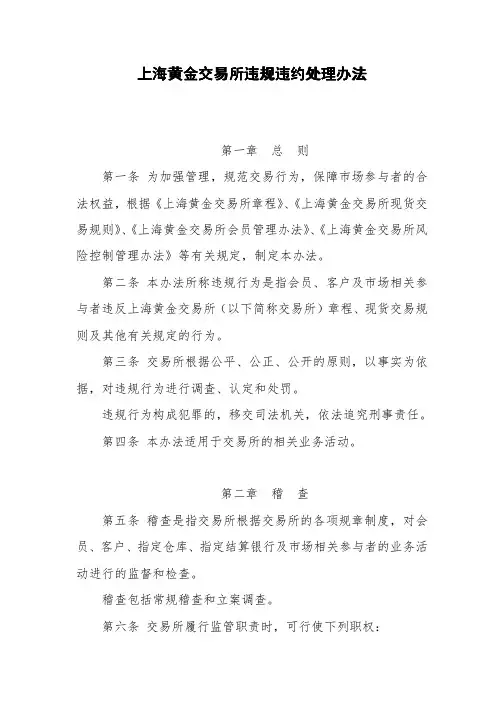 上海黄金交易所违规违约处理办法

第一章　总　则

第一条 为加强管理，规范交易行为，保障市场参与者的合法权益，根据《上海黄金交易所章程》、《上海黄金交易所现货交易规则》、《上海黄金交易所会员管理办法》、《上海黄金交易所风险控制管理办法》等有关规定，制定本办法。

第二条 本办法所称违规行为是指会员、客户及市场相关参与者违反上海黄金交易所（以下简称交易所）章程、现货交易规则及其他有关规定的行为。

第三条 交易所根据公平、公正、公开的原则，以事实为依据，对违规行为进行调查、认定和处罚。

违规行为构成犯罪的，移交司法机关，依法追究刑事责任。

第四条 本办法适用于交易所的相关业务活动。

第二章　稽　查

第五条 稽查是指交易所根据交易所的各项规章制度，对会员、客户、指定仓库、指定结算银行及市场相关参与者的业务活动进行的监督和检查。

稽查包括常规稽查和立案调查。

第六条 交易所履行监管职责时，可行使下列职权：